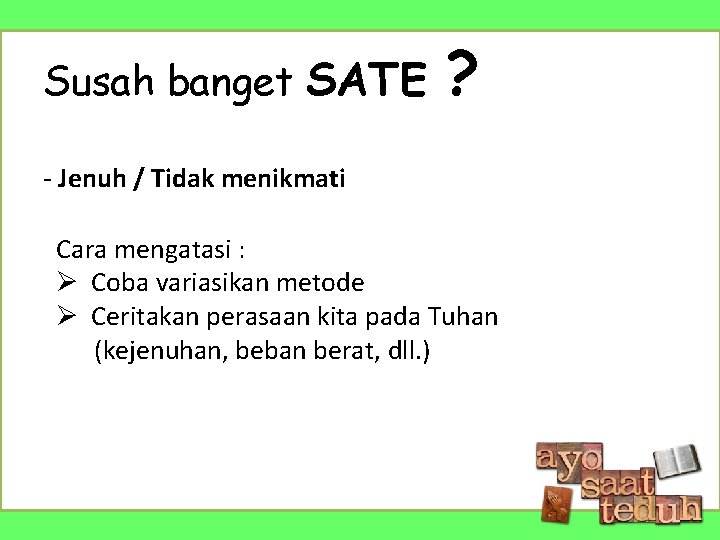 Susah banget SATE ?

- Jenuh / Tidak menikmati

Cara mengatasi :
➢ Coba variasikan metode
➢ Ceritakan perasaan kita pada Tuhan (kejenuhan, beban berat, dll.)

ayo saat teduh